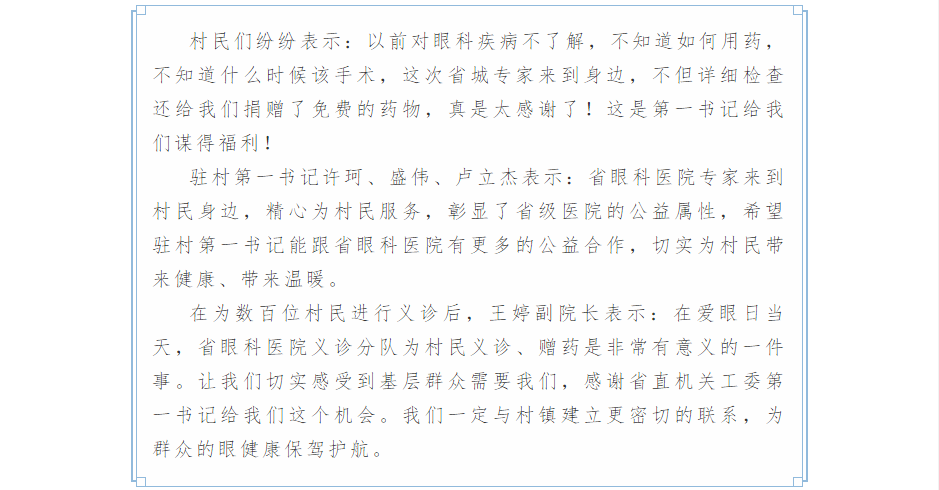 村民们纷纷表示：以前对眼科疾病不了解，不知道如何用药，不知道什么时候该手术，这次省城专家来到身边，不但详细检查还给我们捐赠了免费的药物，真是太感谢了！这是第一书记给我们谋得福利！

驻村第一书记许珂、盛伟、卢立杰表示：省眼科医院专家来到村民身边，精心为村民服务，彰显了省级医院的公益属性，希望驻村第一书记能跟省眼科医院有更多的公益合作，切实为村民带来健康、带来温暖。

在为数百位村民进行义诊后，王婷副院长表示：在爱眼日当天，省眼科医院义诊分队为村民义诊、赠药是非常有意义的一件事。让我们切实感受到基层群众需要我们，感谢省直机关工委第一书记给我们这个机会。我们一定与村镇建立更密切的联系，为群众的眼健康保驾护航。